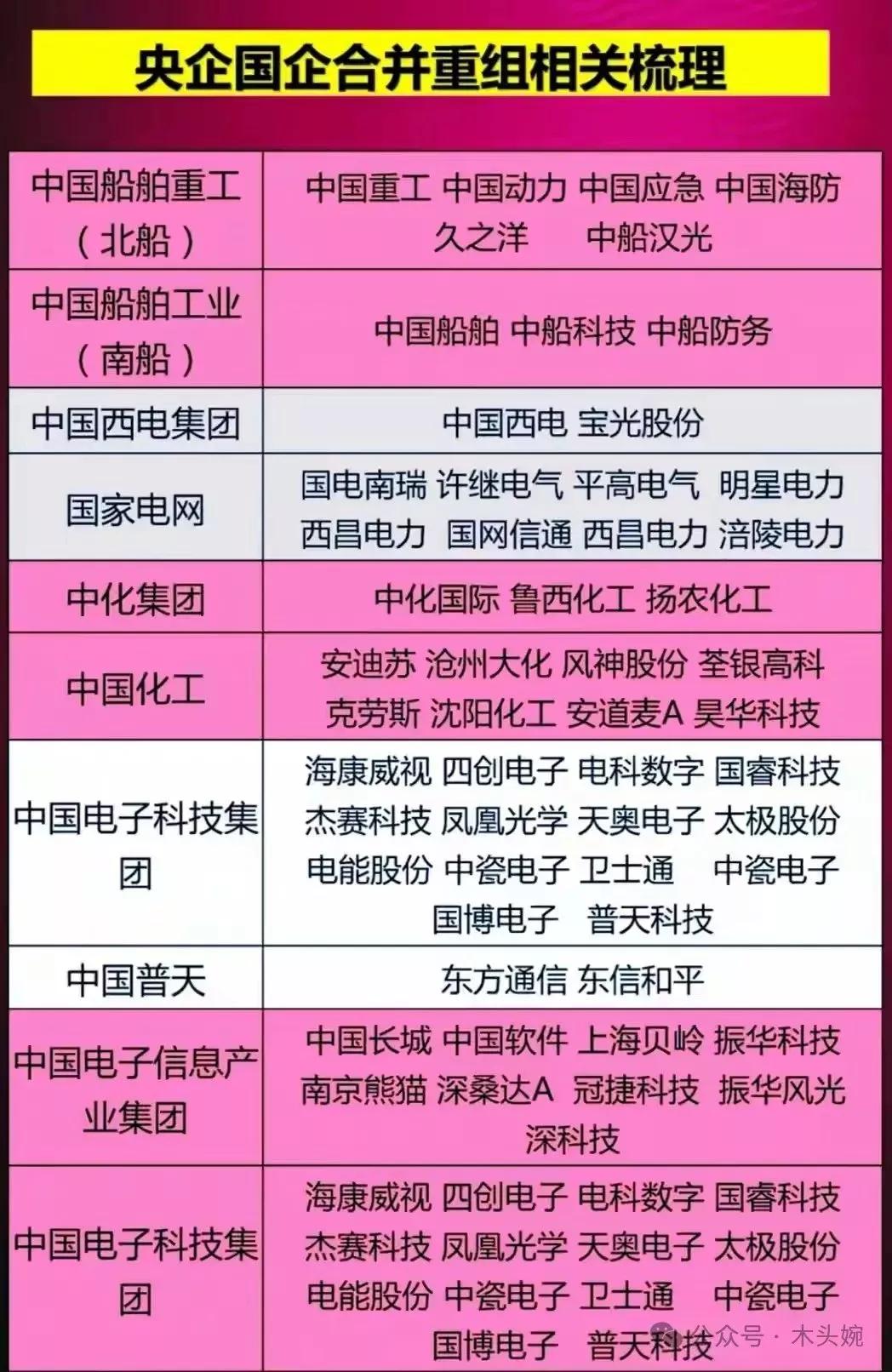 央企国企合并重组相关梳理

| | |
|---|---|
| 中国船舶重工（北船） | 中国重工 中国动力 中国应急 中国海防 久之洋 中船汉光 |
| 中国船舶工业（南船） | 中国船舶 中船科技 中船防务 |
| 中国西电集团 | 中国西电 宝光股份 |
| 国家电网 | 国电南瑞 许继电气 平高电气 明星电力 西昌电力 国网信通 西昌电力 涪陵电力 |
| 中化集团 | 中化国际 鲁西化工 扬农化工 |
| 中国化工 | 安迪苏 沧州大化 风神股份 荃银高科 克劳斯 沈阳化工 安道麦A 昊华科技 |
| 中国电子科技集团 | 海康威视 四创电子 电科数字 国睿科技 杰赛科技 凤凰光学 天奥电子 太极股份 电能股份 中瓷电子 卫士通 中瓷电子 国博电子 普天科技 |
| 中国普天 | 东方通信 东信和平 |
| 中国电子信息产业集团 | 中国长城 中国软件 上海贝岭 振华科技 南京熊猫 深桑达A 冠捷科技 振华风光 深科技 |
| 中国电子科技集团 | 海康威视 四创电子 电科数字 国睿科技 杰赛科技 凤凰光学 天奥电子 太极股份 电能股份 中瓷电子 卫士通 中瓷电子 国博电子 普天科技 |

公众号 · 木头婉